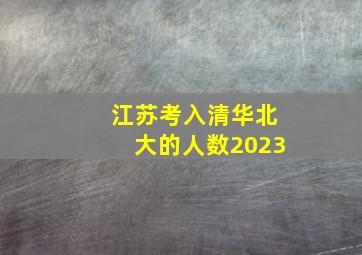 江苏考入清华北大的人数2023